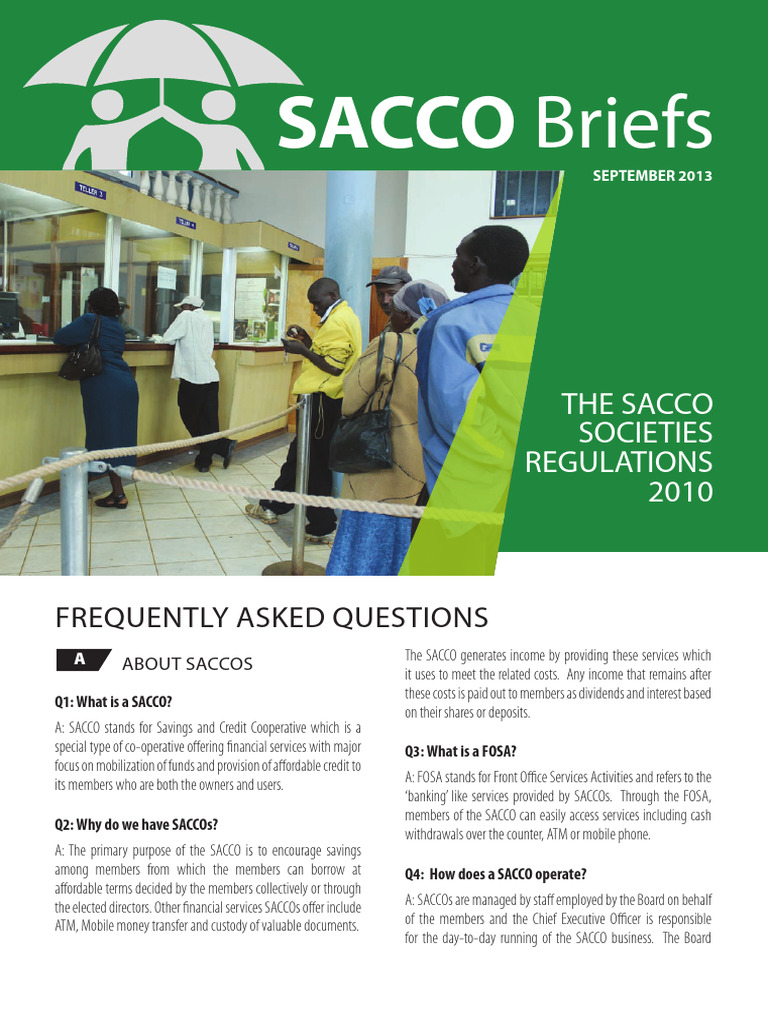 SACCO Briefs

SEPTEMBER 2013

THE SACCO SOCIETIES REGULATIONS 2010

FREQUENTLY ASKED QUESTIONS

A ABOUT SACCOS

Q1: What is a SACCO?

A: SACCO stands for Savings and Credit Cooperative which is a special type of co-operative offering financial services with major focus on mobilization of funds and provision of affordable credit to its members who are both the owners and users.

Q2: Why do we have SACCOs?

A: The primary purpose of the SACCO is to encourage savings among members from which the members can borrow at affordable terms decided by the members collectively or through the elected directors. Other financial services SACCOs offer include ATM, Mobile money transfer and custody of valuable documents.

The SACCO generates income by providing these services which it uses to meet the related costs. Any income that remains after these costs is paid out to members as dividends and interest based on their shares or deposits.

Q3: What is a FOSA?

A: FOSA stands for Front Office Services Activities and refers to the 'banking' like services provided by SACCOs. Through the FOSA, members of the SACCO can easily access services including cash withdrawals over the counter, ATM or mobile phone.

Q4: How does a SACCO operate?

A: SACCOs are managed by staff employed by the Board on behalf of the members and the Chief Executive Officer is responsible for the day-to-day running of the SACCO business. The Board